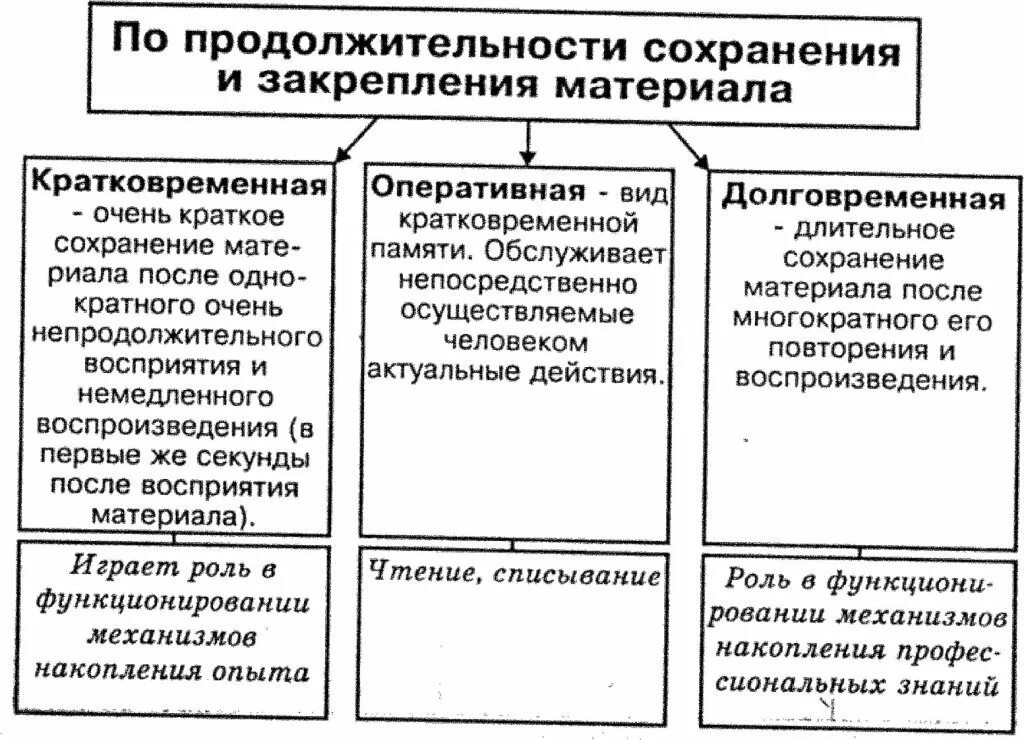 По продолжительности сохранения и закрепления материала

Кратковременная - очень краткое сохранение материала после однократного очень непродолжительного восприятия и немедленного воспроизведения (в первые же секунды после восприятия материала).

Играет роль в функционировании механизмов накопления опыта

Оперативная - вид кратковременной памяти. Обслуживает непосредственно осуществляемые человеком актуальные действия.

Чтение, списывание

Долговременная - длительное сохранение материала после многократного его повторения и воспроизведения.

Роль в функционировании механизмов накопления профессиональных знаний